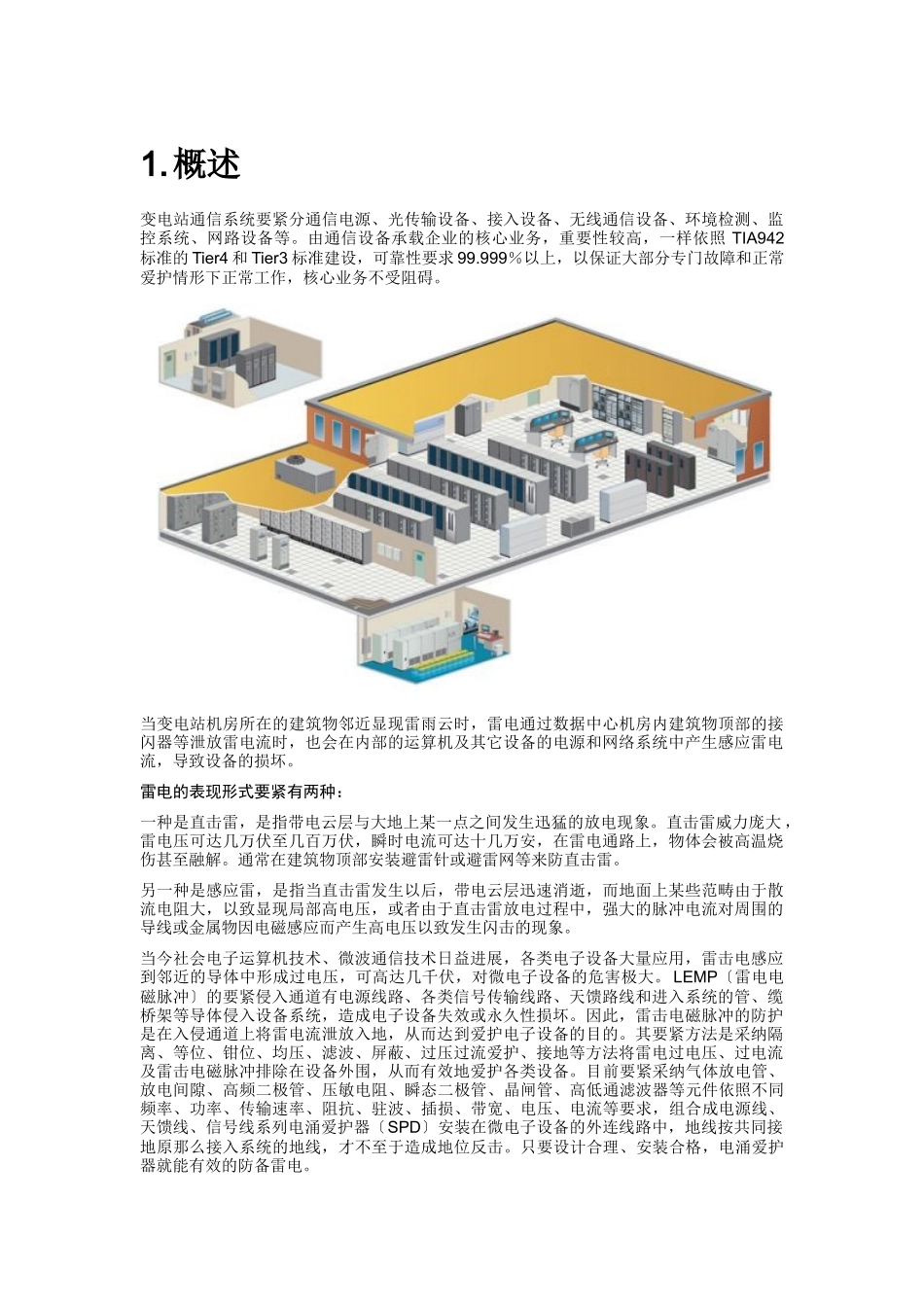 1. 概述

变电站通信系统要紧分通信电源、光传输设备、接入设备、无线通信设备、环境检测、监控系统、网路设备等。由通信设备承载企业的核心业务，重要性较高，一样依照 TIA942 标准的 Tier4 和 Tier3 标准建设，可靠性要求 99.999%以上，以保证大部分专门故障和正常爱护情形下正常工作，核心业务不受阻碍。

当变电站机房所在的建筑物邻近显现雷雨云时，雷电通过数据中心机房内建筑物顶部的接闪器等泄放雷电流时，也会在内部的运算机及其它设备的电源和网络系统中产生感应雷电流，导致设备的损坏。

雷电的表现形式要紧有两种：

一种是直击雷，是指带电云层与大地上某一点之间发生迅猛的放电现象。直击雷威力庞大，雷电压可达几万伏至几百万伏，瞬时电流可达十几万安，在雷电通路上，物体会被高温烧伤甚至融解。通常在建筑物顶部安装避雷针或避雷网等来防直击雷。

另一种是感应雷，是指当直击雷发生以后，带电云层迅速消逝，而地面上某些范畴由于散流电阻大，以致显现局部高电压，或者由于直击雷放电过程中，强大的脉冲电流对周围的导线或金属物因电磁感应而产生高电压以致发生闪击的现象。

当今社会电子运算机技术、微波通信技术日益进展，各类电子设备大量应用，雷击电感应到邻近的导体中形成过电压，可高达几千伏，对微电子设备的危害极大。LEMP〔雷电电磁脉冲〕的要紧侵入通道有电源线路、各类信号传输线路、天馈路线和进入系统的管、缆桥架等导体侵入设备系统，造成电子设备失效或永久性损坏。因此，雷击电磁脉冲的防护是在入侵通道上将雷电流泄放入地，从而达到爱护电子设备的目的。其要紧方法是采纳隔离、等位、钳位、均压、滤波、屏蔽、过压过流爱护、接地等方法将雷电过电压、过电流及雷击电磁脉冲排除在设备外围，从而有效地爱护各类设备。目前要紧采纳气体放电管、放电间隙、高频二极管、压敏电阻、瞬态二极管、晶闸管、高低通滤波器等元件依照不同频率、功率、传输速率、阻抗、驻波、插损、带宽、电压、电流等要求，组合成电源线、天馈线、信号线系列电涌爱护器〔SPD〕安装在微电子设备的外连线路中，地线按共同接地原那么接入系统的地线，才不至于造成地位反击。只要设计合理、安装合格，电涌爱护器就能有效的防备雷电。